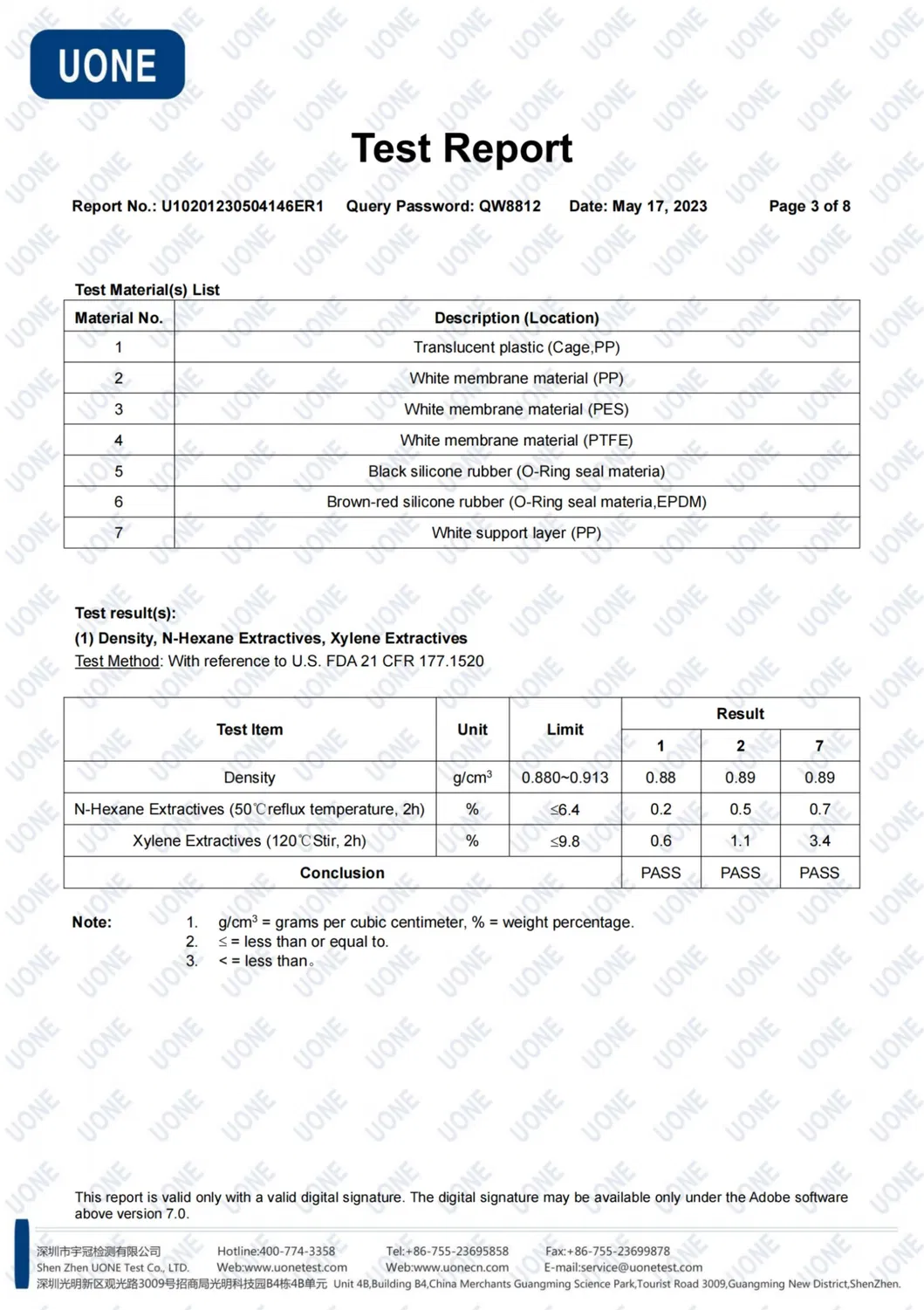 UONE

Test Report

Report No.: U10201230504146ER1 Query Password: QW8812 Date: May 17, 2023 Page 3 of 8

Test Material(s) List

| Material No. | Description (Location) |
|---|---|
| 1 | Translucent plastic (Cage,PP) |
| 2 | White membrane material (PP) |
| 3 | White membrane material (PES) |
| 4 | White membrane material (PTFE) |
| 5 | Black silicone rubber (O-Ring seal materia) |
| 6 | Brown-red silicone rubber (O-Ring seal materia,EPDM) |
| 7 | White support layer (PP) |

Test result(s):
(1) Density, N-Hexane Extractives, Xylene Extractives
Test Method: With reference to U.S. FDA 21 CFR 177.1520

| Test Item | Unit | Limit | Result 1 | Result 2 | Result 7 |
|---|---|---|---|---|---|
| Density | g/cm$^3$ | 0.880~0.913 | 0.88 | 0.89 | 0.89 |
| N-Hexane Extractives (50℃reflux temperature, 2h) | % | ≤6.4 | 0.2 | 0.5 | 0.7 |
| Xylene Extractives (120℃Stir, 2h) | % | ≤9.8 | 0.6 | 1.1 | 3.4 |
| Conclusion | | | PASS | PASS | PASS |

Note: 1. g/cm$^3$ = grams per cubic centimeter, % = weight percentage.
2. ≤ = less than or equal to.
3. < = less than。

This report is valid only with a valid digital signature. The digital signature may be available only under the Adobe software above version 7.0.

深圳市宇冠检测有限公司 Hotline:400-774-3358 Tel:+86-755-23695858 Fax:+86-755-23699878
Shen Zhen UONE Test Co., LTD. Web:www.uonetest.com Web:www.uonecn.com E-mail:service@uonetest.com
深圳光明新区观光路3009号招商局光明科技园B4栋4B单元 Unit 4B,Building B4,China Merchants Guangming Science Park,Tourist Road 3009,Guangming New District,ShenZhen.